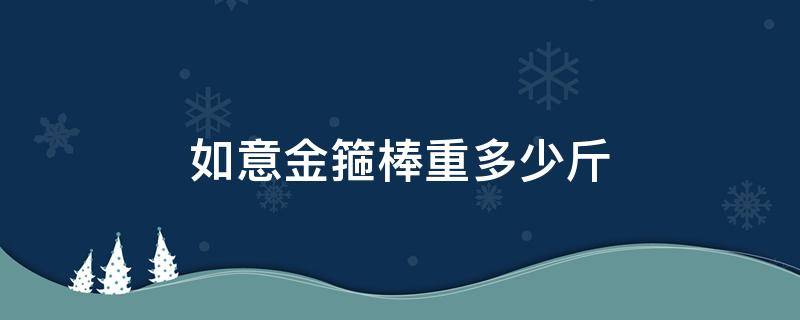 如意金箍棒重多少斤